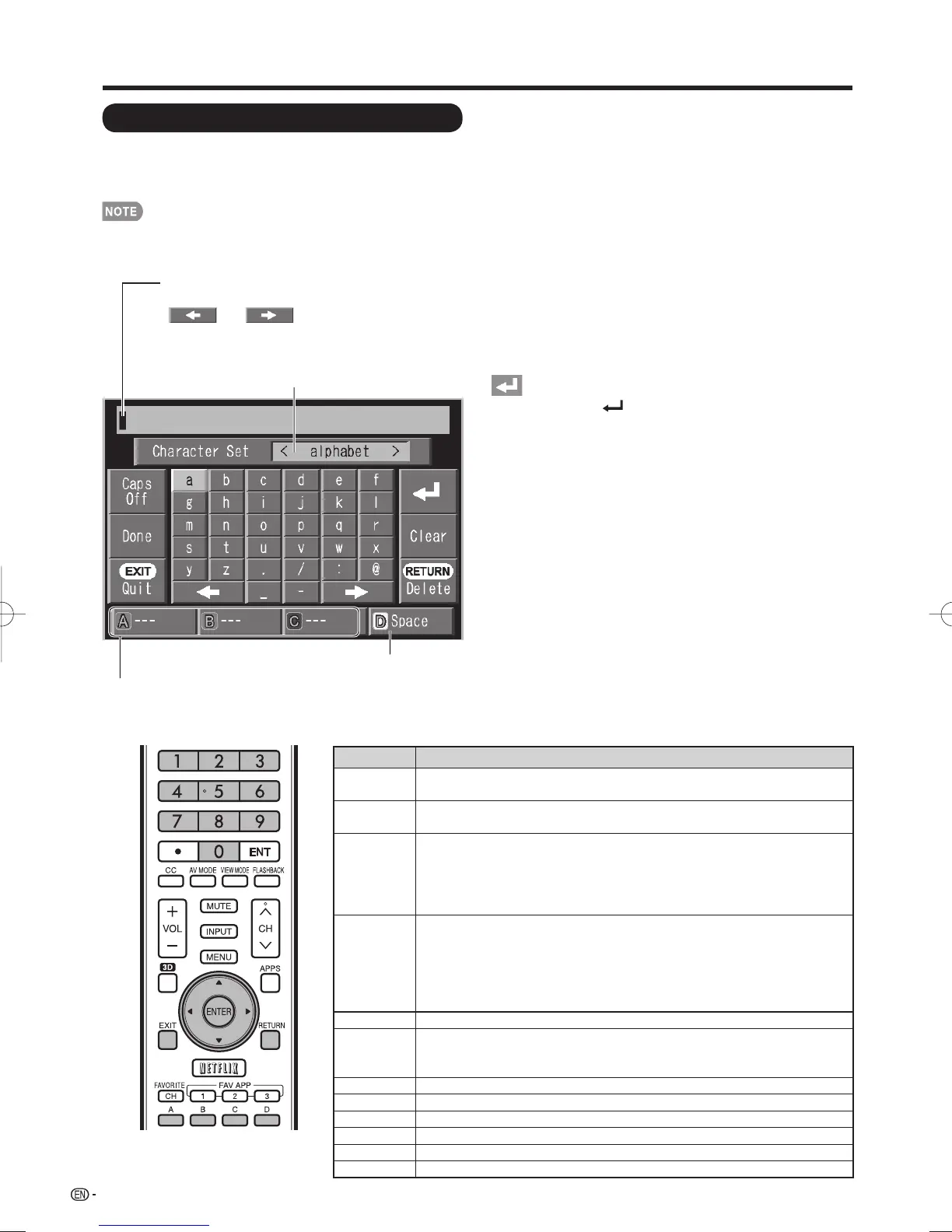 NOTE

Character Set < alphabet >

Caps Off

Done

EXIT Quit

a b c d e f
g h i j k l
m n o p q r
s t u v w x
y z . / : @

_ -

Clear

RETURN Delete

A --- B --- C --- D Space

1 2 3
4 5 6
7 8 9
• 0 ENT

CC AV MODE VIEW MODE FLASHBACK

VOL MUTE INPUT MENU CH

3D APPS

ENTER

EXIT RETURN

NETFLIX

FAVORITE CH FAV APP 1 2 3

A B C D

EN -